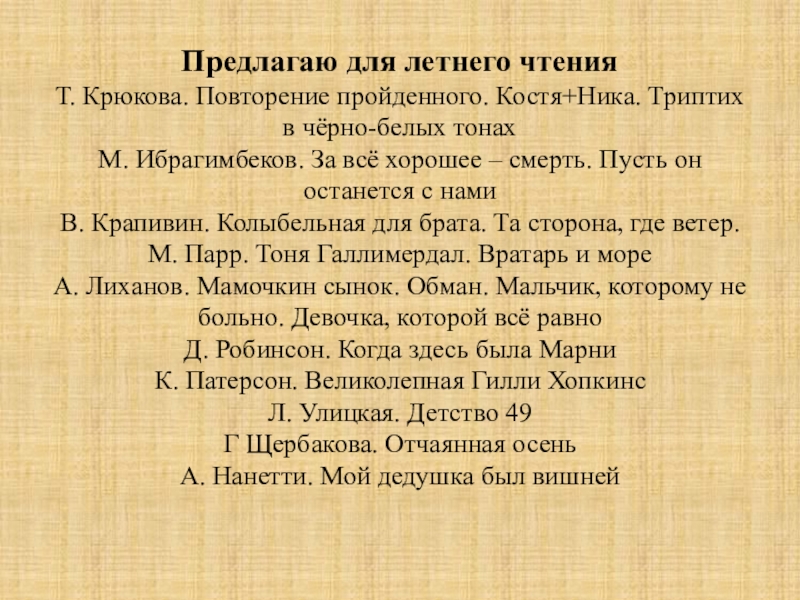 Предлагаю для летнего чтения

Т. Крюкова. Повторение пройденного. Костя+Ника. Триптих в чёрно-белых тонах

М. Ибрагимбеков. За всё хорошее – смерть. Пусть он останется с нами

В. Крапивин. Колыбельная для брата. Та сторона, где ветер.

М. Парр. Тоня Галлимердал. Вратарь и море

А. Лиханов. Мамочкин сынок. Обман. Мальчик, которому не больно. Девочка, которой всё равно

Д. Робинсон. Когда здесь была Марни

К. Патерсон. Великолепная Гилли Хопкинс

Л. Улицкая. Детство 49

Г Щербакова. Отчаянная осень

А. Нанетти. Мой дедушка был вишней